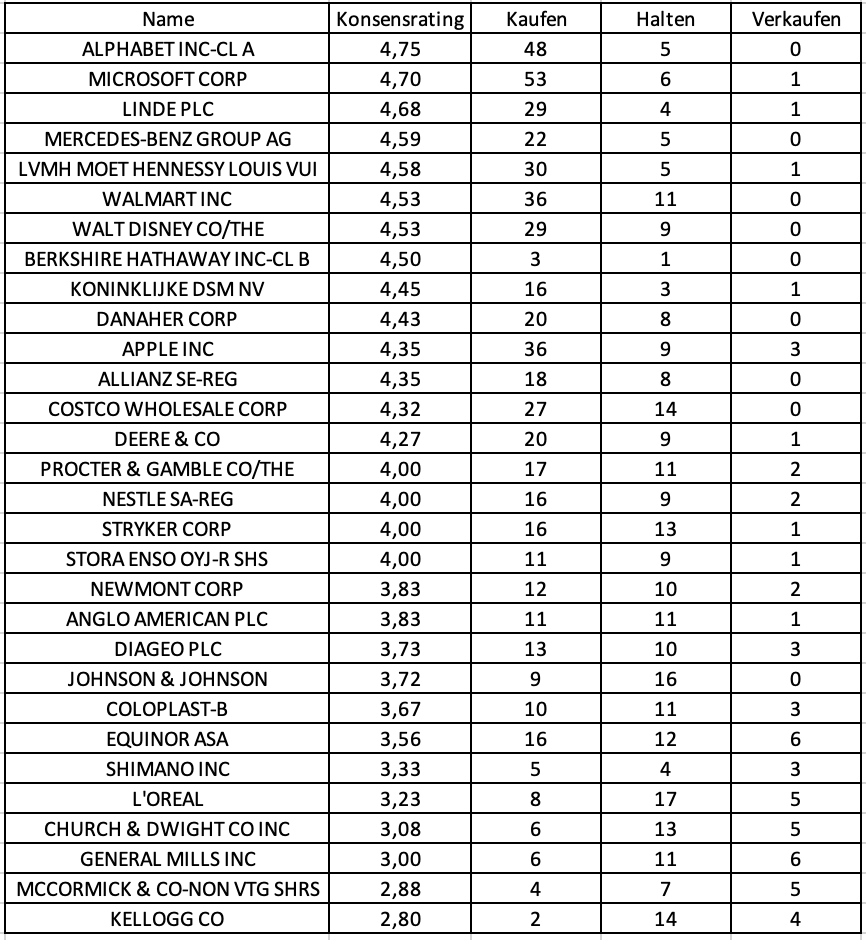 | Name | Konsensrating | Kaufen | Halten | Verkaufen |
|---|---|---|---|---|
| ALPHABET INC-CL A | 4,75 | 48 | 5 | 0 |
| MICROSOFT CORP | 4,70 | 53 | 6 | 1 |
| LINDE PLC | 4,68 | 29 | 4 | 1 |
| MERCEDES-BENZ GROUP AG | 4,59 | 22 | 5 | 0 |
| LVMH MOET HENNESSY LOUIS VUI | 4,58 | 30 | 5 | 1 |
| WALMART INC | 4,53 | 36 | 11 | 0 |
| WALT DISNEY CO/THE | 4,53 | 29 | 9 | 0 |
| BERKSHIRE HATHAWAY INC-CL B | 4,50 | 3 | 1 | 0 |
| KONINKLIJKE DSM NV | 4,45 | 16 | 3 | 1 |
| DANAHER CORP | 4,43 | 20 | 8 | 0 |
| APPLE INC | 4,35 | 36 | 9 | 3 |
| ALLIANZ SE-REG | 4,35 | 18 | 8 | 0 |
| COSTCO WHOLESALE CORP | 4,32 | 27 | 14 | 0 |
| DEERE & CO | 4,27 | 20 | 9 | 1 |
| PROCTER & GAMBLE CO/THE | 4,00 | 17 | 11 | 2 |
| NESTLE SA-REG | 4,00 | 16 | 9 | 2 |
| STRYKER CORP | 4,00 | 16 | 13 | 1 |
| STORA ENSO OYJ-R SHS | 4,00 | 11 | 9 | 1 |
| NEWMONT CORP | 3,83 | 12 | 10 | 2 |
| ANGLO AMERICAN PLC | 3,83 | 11 | 11 | 1 |
| DIAGEO PLC | 3,73 | 13 | 10 | 3 |
| JOHNSON & JOHNSON | 3,72 | 9 | 16 | 0 |
| COLOPLAST-B | 3,67 | 10 | 11 | 3 |
| EQUINOR ASA | 3,56 | 16 | 12 | 6 |
| SHIMANO INC | 3,33 | 5 | 4 | 3 |
| L'OREAL | 3,23 | 8 | 17 | 5 |
| CHURCH & DWIGHT CO INC | 3,08 | 6 | 13 | 5 |
| GENERAL MILLS INC | 3,00 | 6 | 11 | 6 |
| MCCORMICK & CO-NON VTG SHRS | 2,88 | 4 | 7 | 5 |
| KELLOGG CO | 2,80 | 2 | 14 | 4 |